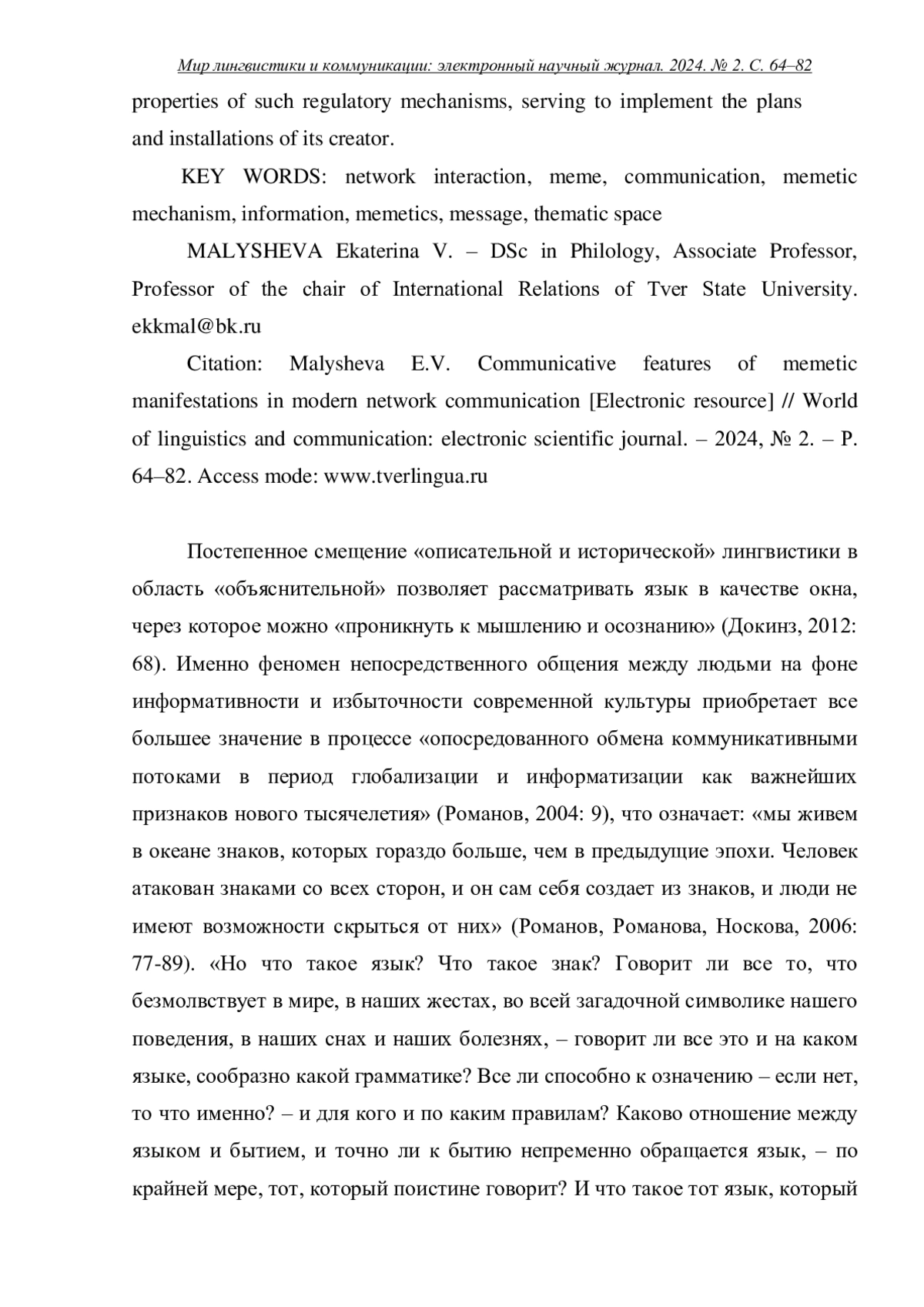 Мир лингвистики и коммуникации: электронный научный журнал. 2024. № 2. С. 64–82

properties of such regulatory mechanisms, serving to implement the plans and installations of its creator.

KEY WORDS: network interaction, meme, communication, memetic mechanism, information, memetics, message, thematic space

MALYSHEVA Ekaterina V. – DSc in Philology, Associate Professor, Professor of the chair of International Relations of Tver State University. ekkmal@bk.ru

Citation: Malysheva E.V. Communicative features of memetic manifestations in modern network communication [Electronic resource] // World of linguistics and communication: electronic scientific journal. – 2024, № 2. – P. 64–82. Access mode: www.tverlingua.ru

Постепенное смещение «описательной и исторической» лингвистики в область «объяснительной» позволяет рассматривать язык в качестве окна, через которое можно «проникнуть к мышлению и осознанию» (Докинз, 2012: 68). Именно феномен непосредственного общения между людьми на фоне информативности и избыточности современной культуры приобретает все большее значение в процессе «опосредованного обмена коммуникативными потоками в период глобализации и информатизации как важнейших признаков нового тысячелетия» (Романов, 2004: 9), что означает: «мы живем в океане знаков, которых гораздо больше, чем в предыдущие эпохи. Человек атакован знаками со всех сторон, и он сам себя создает из знаков, и люди не имеют возможности скрыться от них» (Романов, Романова, Носкова, 2006: 77-89). «Но что такое язык? Что такое знак? Говорит ли все то, что безмолвствует в мире, в наших жестах, во всей загадочной символике нашего поведения, в наших снах и наших болезнях, – говорит ли все это и на каком языке, сообразно какой грамматике? Все ли способно к означению – если нет, то что именно? – и для кого и по каким правилам? Каково отношение между языком и бытием, и точно ли к бытию непременно обращается язык, – по крайней мере, тот, который поистине говорит? И что такое тот язык, который